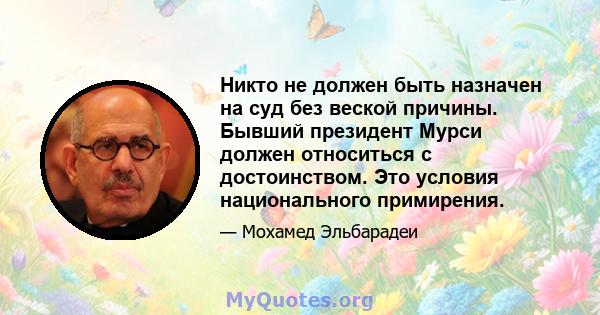 Никто не должен быть назначен на суд без веской причины. Бывший президент Мурси должен относиться с достоинством. Это условия национального примирения.

— Мохамед Эльбарадеи

MyQuotes.org